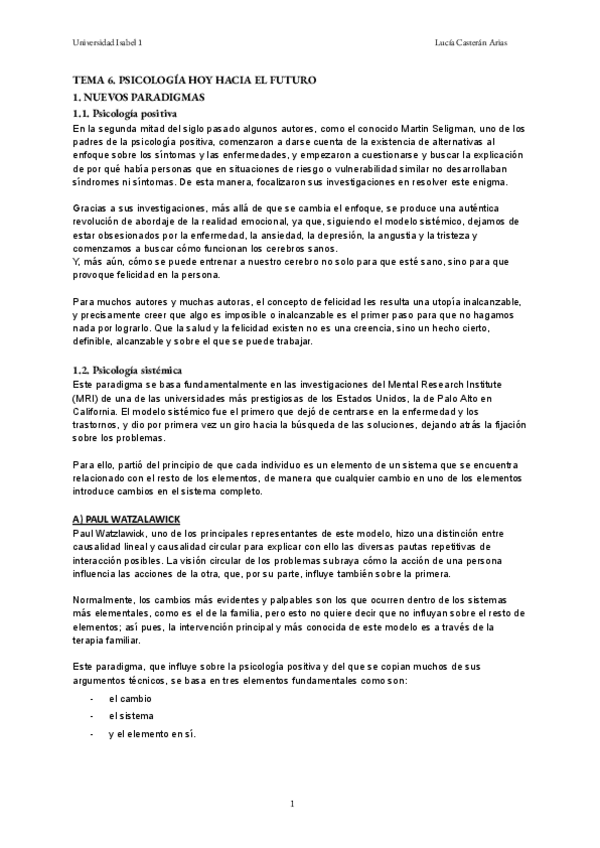 Universidad Isabel 1

Lucía Casterán Arias

TEMA 6. PSICOLOGÍA HOY HACIA EL FUTURO

1. NUEVOS PARADIGMAS

1.1. Psicología positiva

En la segunda mitad del siglo pasado algunos autores, como el conocido Martin Seligman, uno de los padres de la psicología positiva, comenzaron a darse cuenta de la existencia de alternativas al enfoque sobre los síntomas y las enfermedades, y empezaron a cuestionarse y buscar la explicación de por qué había personas que en situaciones de riesgo o vulnerabilidad similar no desarrollaban síndromes ni síntomas. De esta manera, focalizaron sus investigaciones en resolver este enigma.

Gracias a sus investigaciones, más allá de que se cambia el enfoque, se produce una auténtica revolución de abordaje de la realidad emocional, ya que, siguiendo el modelo sistémico, dejamos de estar obsesionados por la enfermedad, la ansiedad, la depresión, la angustia y la tristeza y comenzamos a buscar cómo funcionan los cerebros sanos.
Y, más aún, cómo se puede entrenar a nuestro cerebro no solo para que esté sano, sino para que provoque felicidad en la persona.

Para muchos autores y muchas autoras, el concepto de felicidad les resulta una utopía inalcanzable, y precisamente creer que algo es imposible o inalcanzable es el primer paso para que no hagamos nada por lograrlo. Que la salud y la felicidad existen no es una creencia, sino un hecho cierto, definible, alcanzable y sobre el que se puede trabajar.

1.2. Psicología sistémica

Este paradigma se basa fundamentalmente en las investigaciones del Mental Research Institute (MRI) de una de las universidades más prestigiosas de los Estados Unidos, la de Palo Alto en California. El modelo sistémico fue el primero que dejó de centrarse en la enfermedad y los trastornos, y dio por primera vez un giro hacia la búsqueda de las soluciones, dejando atrás la fijación sobre los problemas.

Para ello, partió del principio de que cada individuo es un elemento de un sistema que se encuentra relacionado con el resto de los elementos, de manera que cualquier cambio en uno de los elementos introduce cambios en el sistema completo.

A) PAUL WATZALAWICK

Paul Watzlawick, uno de los principales representantes de este modelo, hizo una distinción entre causalidad lineal y causalidad circular para explicar con ello las diversas pautas repetitivas de interacción posibles. La visión circular de los problemas subraya cómo la acción de una persona influencia las acciones de la otra, que, por su parte, influye también sobre la primera.

Normalmente, los cambios más evidentes y palpables son los que ocurren dentro de los sistemas más elementales, como es el de la familia, pero esto no quiere decir que no influyan sobre el resto de elementos; así pues, la intervención principal y más conocida de este modelo es a través de la terapia familiar.

Este paradigma, que influye sobre la psicología positiva y del que se copian muchos de sus argumentos técnicos, se basa en tres elementos fundamentales como son:

- el cambio
- el sistema
- y el elemento en sí.

1